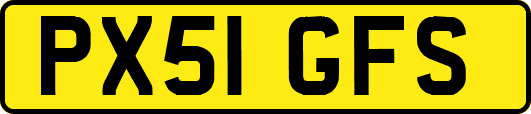 PX51 GFS